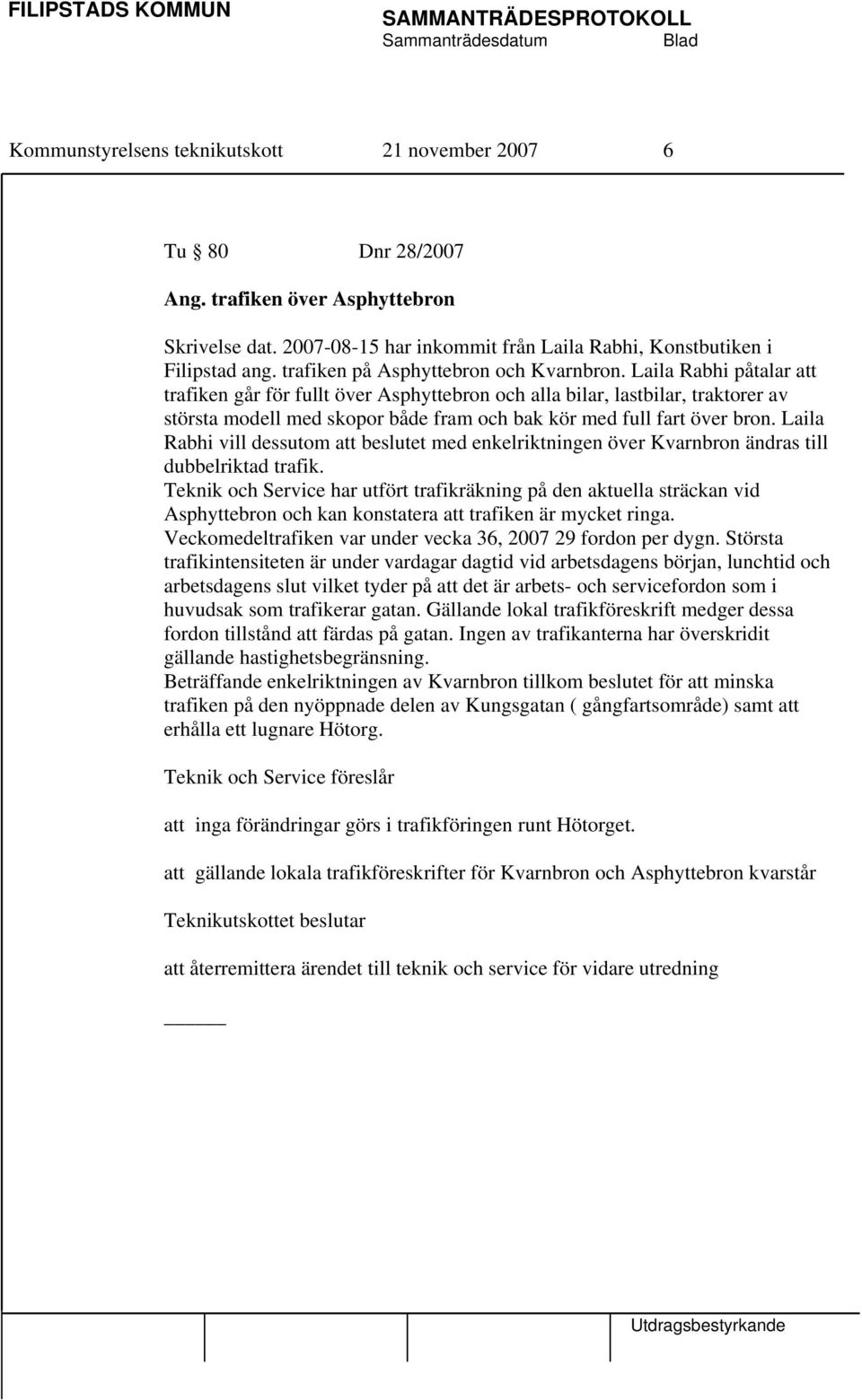 FILIPSTADS KOMMUN

SAMMANTRÄDESPROTOKOLL
Sammanträdesdatum Blad

Kommunstyrelsens teknikutskott 21 november 2007 6

Tu § 80 Dnr 28/2007

Ang. trafiken över Asphyttebron

Skrivelse dat. 2007-08-15 har inkommit från Laila Rabhi, Konstbutiken i Filipstad ang. trafiken på Asphyttebron och Kvarnbron. Laila Rabhi påtalar att trafiken går för fullt över Asphyttebron och alla bilar, lastbilar, traktorer av största modell med skopor både fram och bak kör med full fart över bron. Laila Rabhi vill dessutom att beslutet med enkelriktningen över Kvarnbron ändras till dubbelriktad trafik.
Teknik och Service har utfört trafikräkning på den aktuella sträckan vid Asphyttebron och kan konstatera att trafiken är mycket ringa. Veckomedeltrafiken var under vecka 36, 2007 29 fordon per dygn. Största trafikintensiteten är under vardagar dagtid vid arbetsdagens början, lunchtid och arbetsdagens slut vilket tyder på att det är arbets- och servicefordon som i huvudsak som trafikerar gatan. Gällande lokal trafikföreskrift medger dessa fordon tillstånd att färdas på gatan. Ingen av trafikanterna har överskridit gällande hastighetsbegränsning.
Beträffande enkelriktningen av Kvarnbron tillkom beslutet för att minska trafiken på den nyöppnade delen av Kungsgatan ( gångfartsområde) samt att erhålla ett lugnare Hötorg.

Teknik och Service föreslår

att inga förändringar görs i trafikföringen runt Hötorget.

att gällande lokala trafikföreskrifter för Kvarnbron och Asphyttebron kvarstår

Teknikutskottet beslutar

att återremittera ärendet till teknik och service för vidare utredning

Utdragsbestyrkande